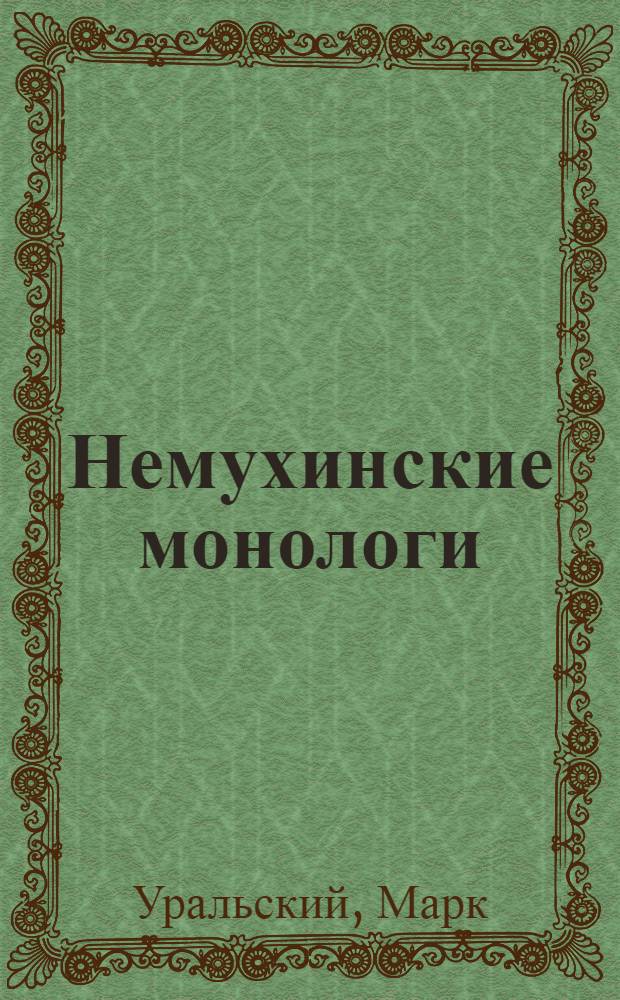 Немухинские монологи

Уральский, Марк